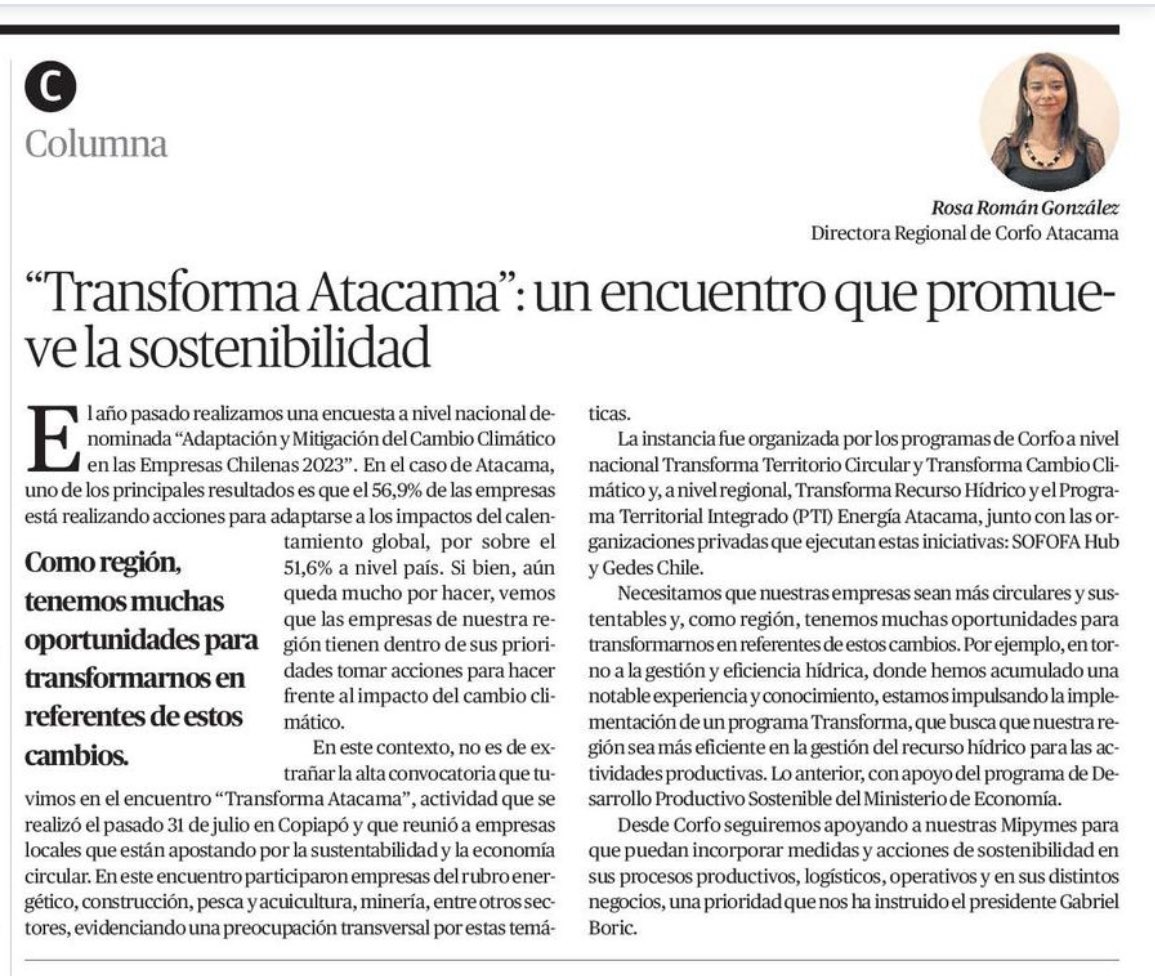 C
Columna

Rosa Román González
Directora Regional de Corfo Atacama

"Transforma Atacama": un encuentro que promueve la sostenibilidad

El año pasado realizamos una encuesta a nivel nacional denominada "Adaptación y Mitigación del Cambio Climático en las Empresas Chilenas 2023". En el caso de Atacama, uno de los principales resultados es que el 56,9% de las empresas está realizando acciones para adaptarse a los impactos del calentamiento global, por sobre el 51,6% a nivel país. Si bien, aún queda mucho por hacer, vemos que las empresas de nuestra región tienen dentro de sus prioridades tomar acciones para hacer frente al impacto del cambio climático.

Como región, tenemos muchas oportunidades para transformarnos en referentes de estos cambios.

En este contexto, no es de extrañar la alta convocatoria que tuvimos en el encuentro "Transforma Atacama", actividad que se realizó el pasado 31 de julio en Copiapó y que reunió a empresas locales que están apostando por la sustentabilidad y la economía circular. En este encuentro participaron empresas del rubro energético, construcción, pesca y acuicultura, minería, entre otros sectores, evidenciando una preocupación transversal por estas temáticas.

La instancia fue organizada por los programas de Corfo a nivel nacional Transforma Territorio Circular y Transforma Cambio Climático y, a nivel regional, Transforma Recurso Hídrico y el Programa Territorial Integrado (PTI) Energía Atacama, junto con las organizaciones privadas que ejecutan estas iniciativas: SOFOFA Hub y Gedes Chile.

Necesitamos que nuestras empresas sean más circulares y sustentables y, como región, tenemos muchas oportunidades para transformarnos en referentes de estos cambios. Por ejemplo, en torno a la gestión y eficiencia hídrica, donde hemos acumulado una notable experiencia y conocimiento, estamos impulsando la implementación de un programa Transforma, que busca que nuestra región sea más eficiente en la gestión del recurso hídrico para las actividades productivas. Lo anterior, con apoyo del programa de Desarrollo Productivo Sostenible del Ministerio de Economía.

Desde Corfo seguiremos apoyando a nuestras Mipymes para que puedan incorporar medidas y acciones de sostenibilidad en sus procesos productivos, logísticos, operativos y en sus distintos negocios, una prioridad que nos ha instruido el presidente Gabriel Boric.